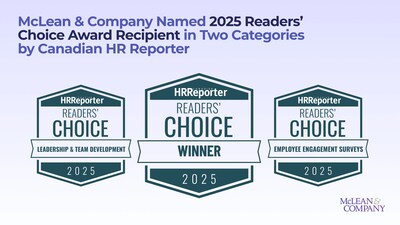 McLean & Company Named 2025 Readers' Choice Award Recipient in Two Categories by Canadian HR Reporter

HRReporter
READERS'
CHOICE
LEADERSHIP & TEAM DEVELOPMENT
2025

HRReporter
READERS'
CHOICE
WINNER
2025

HRReporter
READERS'
CHOICE
EMPLOYEE ENGAGEMENT SURVEYS
2025

McLEAN & COMPANY